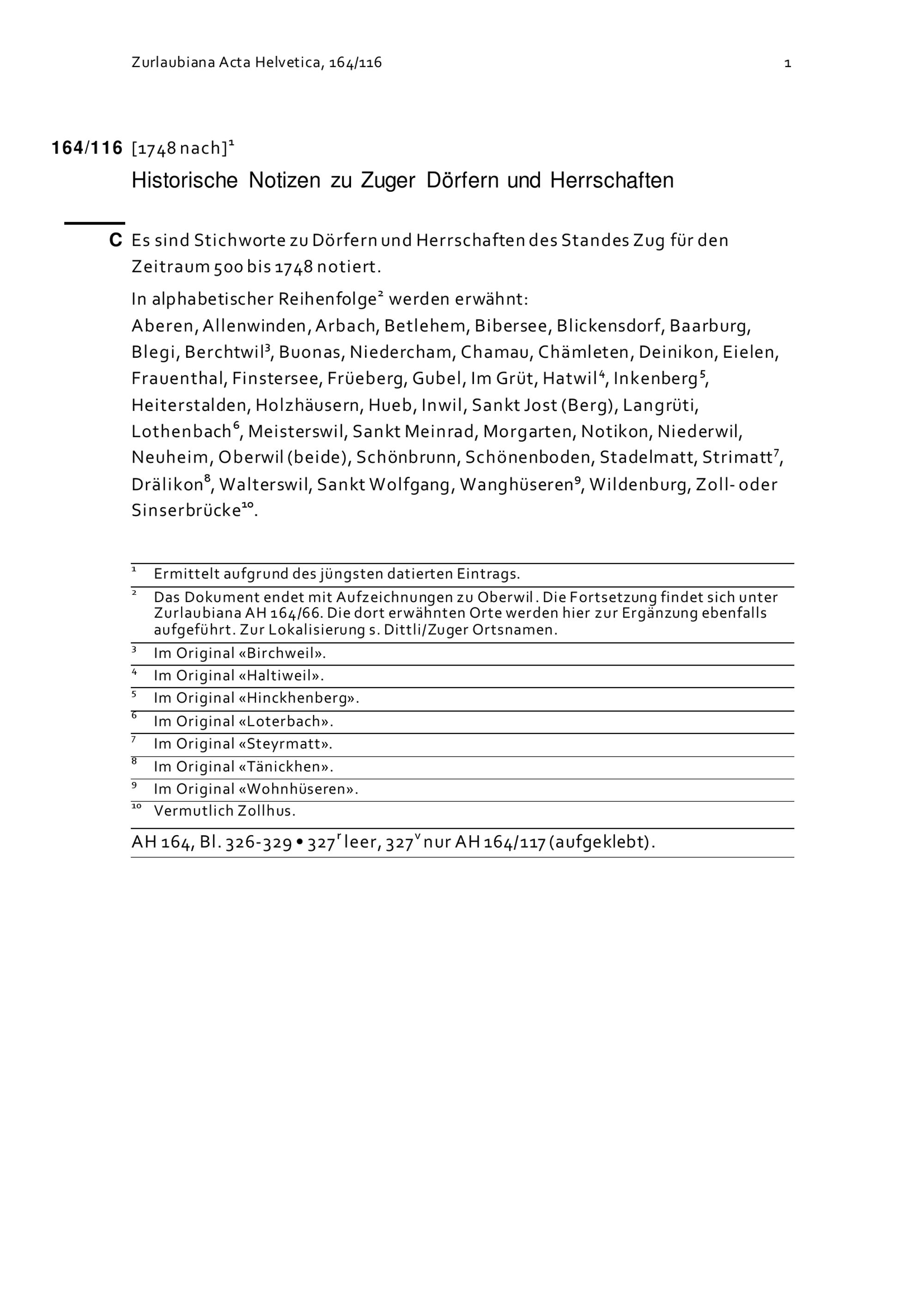 Zurlaubiana Acta Helvetica, 164/116

1

164/116 [1748 nach]$^1$

Historische Notizen zu Zuger Dörfern und Herrschaften

C Es sind Stichworte zu Dörfern und Herrschaften des Standes Zug für den Zeitraum 500 bis 1748 notiert.

In alphabetischer Reihenfolge$^2$ werden erwähnt:
Aberen, Allenwinden, Arbach, Betlehem, Bibersee, Blickensdorf, Baarburg, Blegi, Berchtwil$^3$, Buonas, Niedercham, Chamau, Chämleten, Deinikon, Eielen, Frauenthal, Finstersee, Früeberg, Gubel, Im Grüt, Hatwil$^4$, Inkenberg$^5$, Heiterstalden, Holzhäusern, Hueb, Inwil, Sankt Jost (Berg), Langrüti, Lothenbach$^6$, Meisterswil, Sankt Meinrad, Morgarten, Notikon, Niederwil, Neuheim, Oberwil (beide), Schönbrunn, Schönenboden, Stadelmatt, Strimatt$^7$, Drälikon$^8$, Walterswil, Sankt Wolfgang, Wanghüseren$^9$, Wildenburg, Zoll- oder Sinserbrücke$^{10}$.

$^1$ Ermittelt aufgrund des jüngsten datierten Eintrags.
$^2$ Das Dokument endet mit Aufzeichnungen zu Oberwil. Die Fortsetzung findet sich unter Zurlaubiana AH 164/66. Die dort erwähnten Orte werden hier zur Ergänzung ebenfalls aufgeführt. Zur Lokalisierung s. Dittli/Zuger Ortsnamen.
$^3$ Im Original «Birchweil».
$^4$ Im Original «Haltiweil».
$^5$ Im Original «Hinckhenberg».
$^6$ Im Original «Loterbach».
$^7$ Im Original «Steyrmatt».
$^8$ Im Original «Tänickhen».
$^9$ Im Original «Wohnhüseren».
$^{10}$ Vermutlich Zollhus.

AH 164, Bl. 326-329 • 327$^r$ leer, 327$^v$ nur AH 164/117 (aufgeklebt).